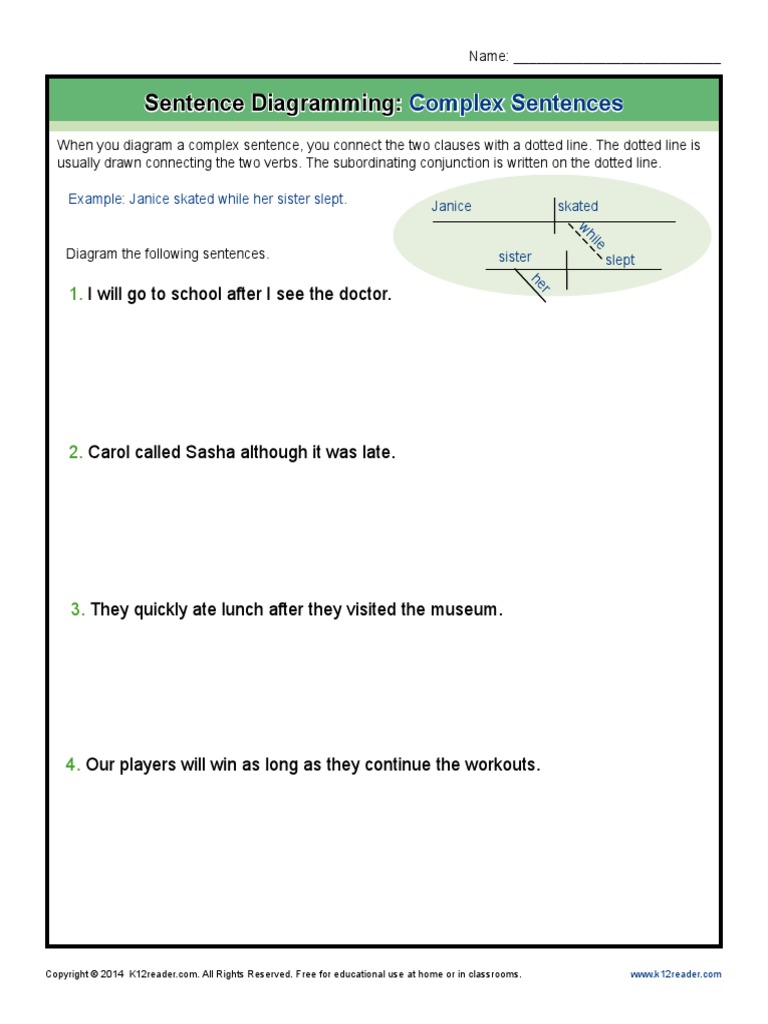 Name: ___________________________

Sentence Diagramming: Complex Sentences

When you diagram a complex sentence, you connect the two clauses with a dotted line. The dotted line is usually drawn connecting the two verbs. The subordinating conjunction is written on the dotted line.

Example: Janice skated while her sister slept.

Janice skated while sister slept her

Diagram the following sentences.

1. I will go to school after I see the doctor.

2. Carol called Sasha although it was late.

3. They quickly ate lunch after they visited the museum.

4. Our players will win as long as they continue the workouts.

Copyright © 2014 K12reader.com. All Rights Reserved. Free for educational use at home or in classrooms.

www.k12reader.com